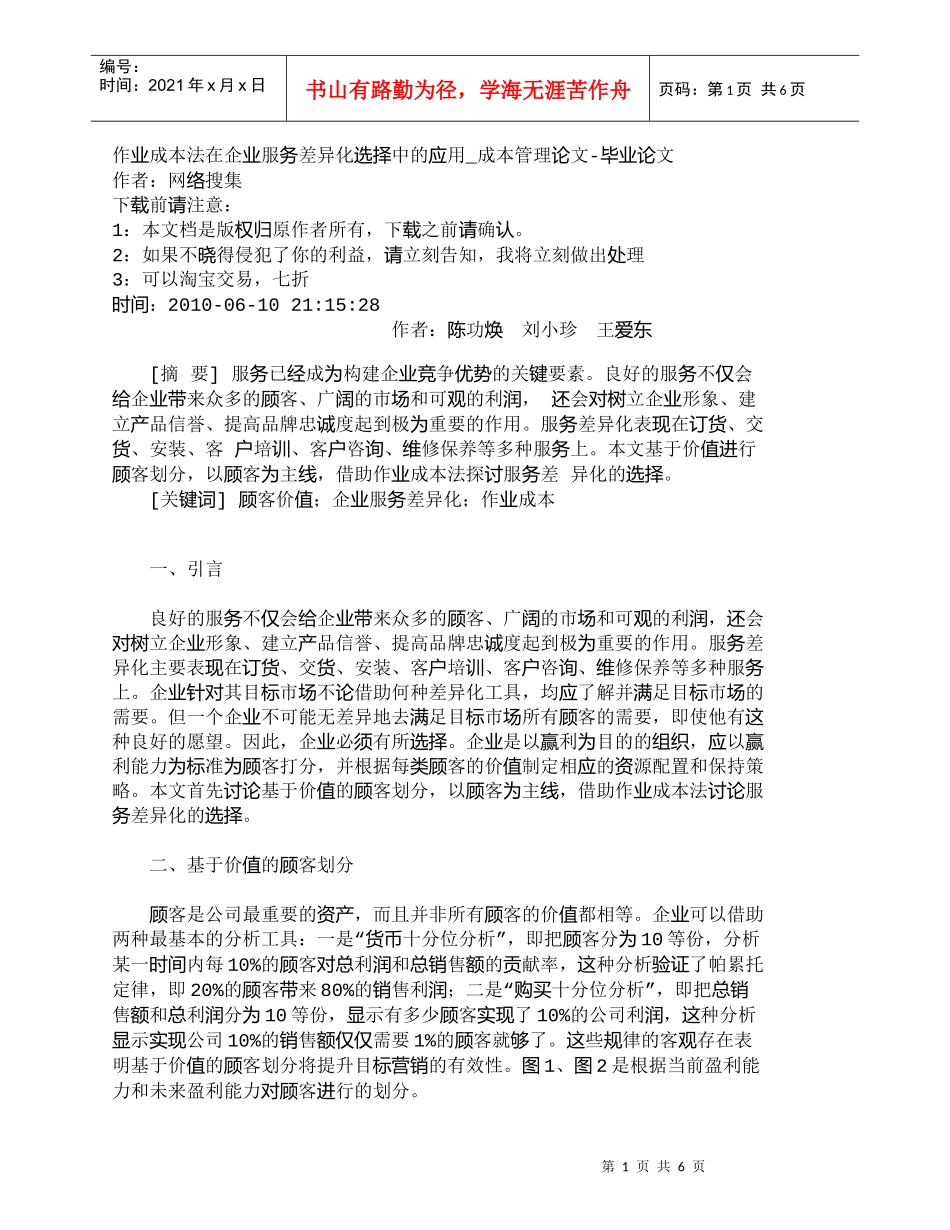 编号：
时间：2021 年 x 月 x 日

书山有路勤为径，学海无涯苦作舟

页码：第 1 页 共 6 页

作业成本法在企业服务差异化选择中的应用_成本管理论文-毕业论文
作者：网络搜集
下载前请注意：
1：本文档是版权归原作者所有，下载之前请确认。
2：如果不晓得侵犯了你的利益，请立刻告知，我将立刻做出处理
3：可以淘宝交易，七折
时间：2010-06-10 21:15:28

作者：陈功焕　刘小珍　王爱东

［摘　要］ 服务已经成为构建企业竞争优势的关键要素。良好的服务不仅会给企业带来众多的顾客、广阔的市场和可观的利润，　还会对树立企业形象、建立产品信誉、提高品牌忠诚度起到极为重要的作用。服务差异化表现在订货、交货、安装、客　户培训、客户咨询、维修保养等多种服务上。本文基于价值进行顾客划分，以顾客为主线，借助作业成本法探讨服务差　异化的选择。

［关键词］ 顾客价值；企业服务差异化；作业成本

一、引言

良好的服务不仅会给企业带来众多的顾客、广阔的市场和可观的利润，还会对树立企业形象、建立产品信誉、提高品牌忠诚度起到极为重要的作用。服务差异化主要表现在订货、交货、安装、客户培训、客户咨询、维修保养等多种服务上。企业针对其目标市场不论借助何种差异化工具，均应了解并满足目标市场的需要。但一个企业不可能无差异地去满足目标市场所有顾客的需要，即使他有这种良好的愿望。因此，企业必须有所选择。企业是以赢利为目的的组织，应以赢利能力为标准为顾客打分，并根据每类顾客的价值制定相应的资源配置和保持策略。本文首先讨论基于价值的顾客划分，以顾客为主线，借助作业成本法讨论服务差异化的选择。

二、基于价值的顾客划分

顾客是公司最重要的资产，而且并非所有顾客的价值都相等。企业可以借助两种最基本的分析工具：一是“货币十分位分析”，即把顾客分为 10 等份，分析某一时间内每 10%的顾客对总利润和总销售额的贡献率，这种分析验证了帕累托定律，即 20%的顾客带来 80%的销售利润；二是“购买十分位分析”，即把总销售额和总利润分为 10 等份，显示有多少顾客实现了 10%的公司利润，这种分析显示实现公司 10%的销售额仅仅需要 1%的顾客就够了。这些规律的客观存在表明基于价值的顾客划分将提升目标营销的有效性。图 1、图 2 是根据当前盈利能力和未来盈利能力对顾客进行的划分。

第 1 页 共 6 页